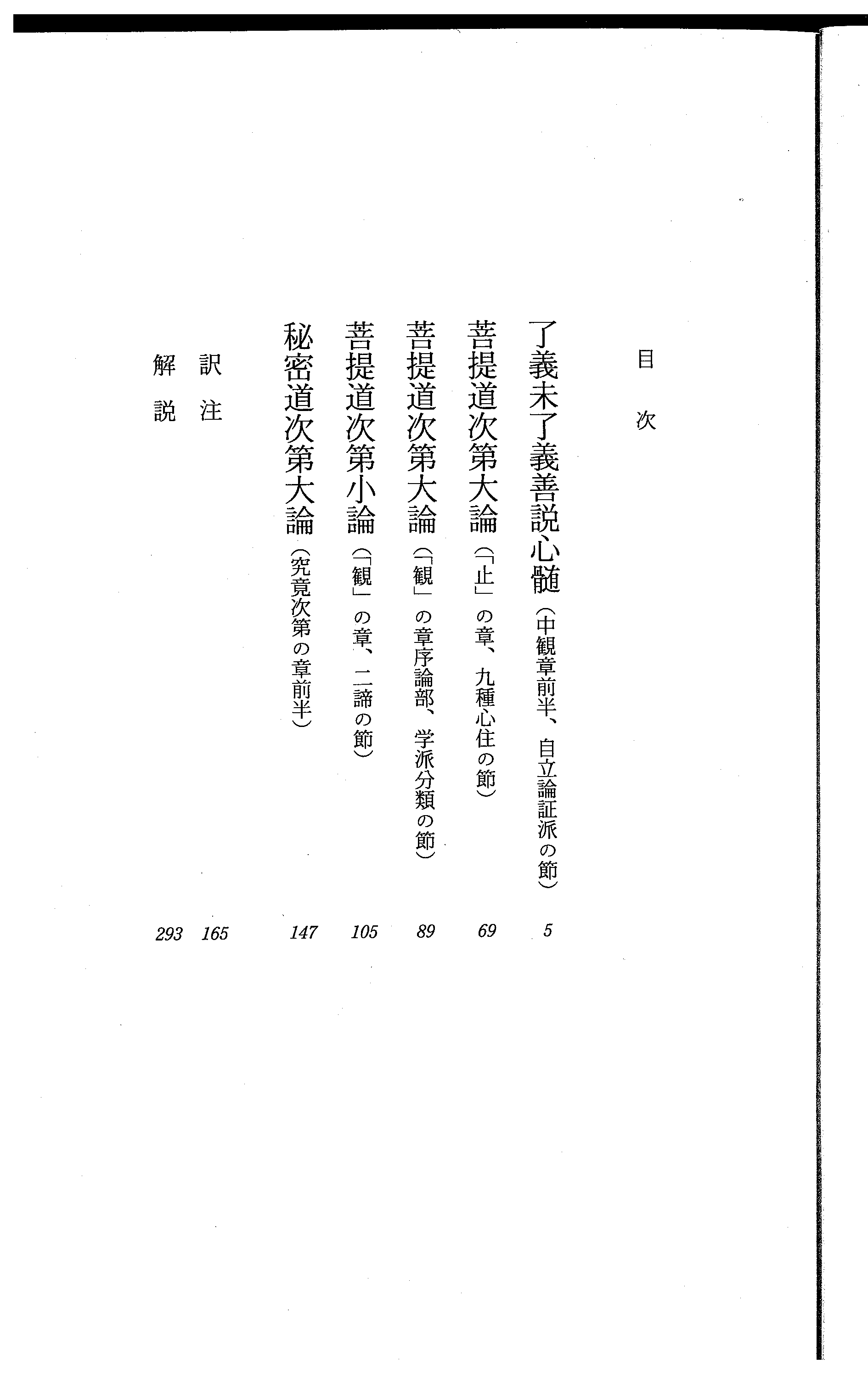 目次

了義未了義善説心髄（中観章前半、自立論証派の節） 5

菩提道次第大論（「止」の章、九種心住の節） 69

菩提道次第大論（「観」の章序論部、学派分類の節） 89

菩提道次第小論（「観」の章、二諦の節） 105

秘密道次第大論（究竟次第の章前半） 147

訳注 165

解説 293